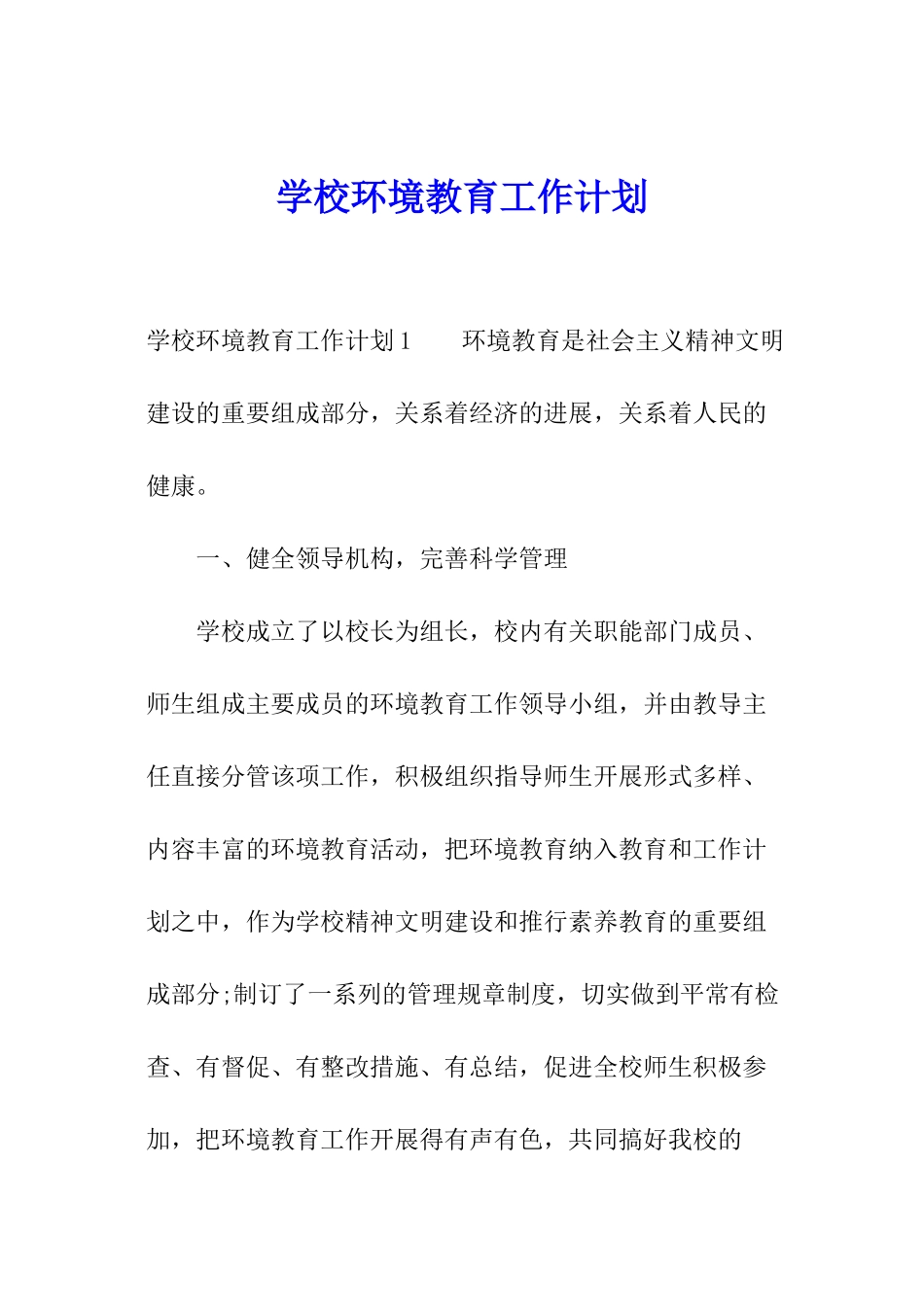 学校环境教育工作计划

学校环境教育工作计划1　　环境教育是社会主义精神文明建设的重要组成部分，关系着经济的进展，关系着人民的健康。

一、健全领导机构，完善科学管理

学校成立了以校长为组长，校内有关职能部门成员、师生组成主要成员的环境教育工作领导小组，并由教导主任直接分管该项工作，积极组织指导师生开展形式多样、内容丰富的环境教育活动，把环境教育纳入教育和工作计划之中，作为学校精神文明建设和推行素养教育的重要组成部分;制订了一系列的管理规章制度，切实做到平常有检查、有督促、有整改措施、有总结，促进全校师生积极参加，把环境教育工作开展得有声有色，共同搞好我校的